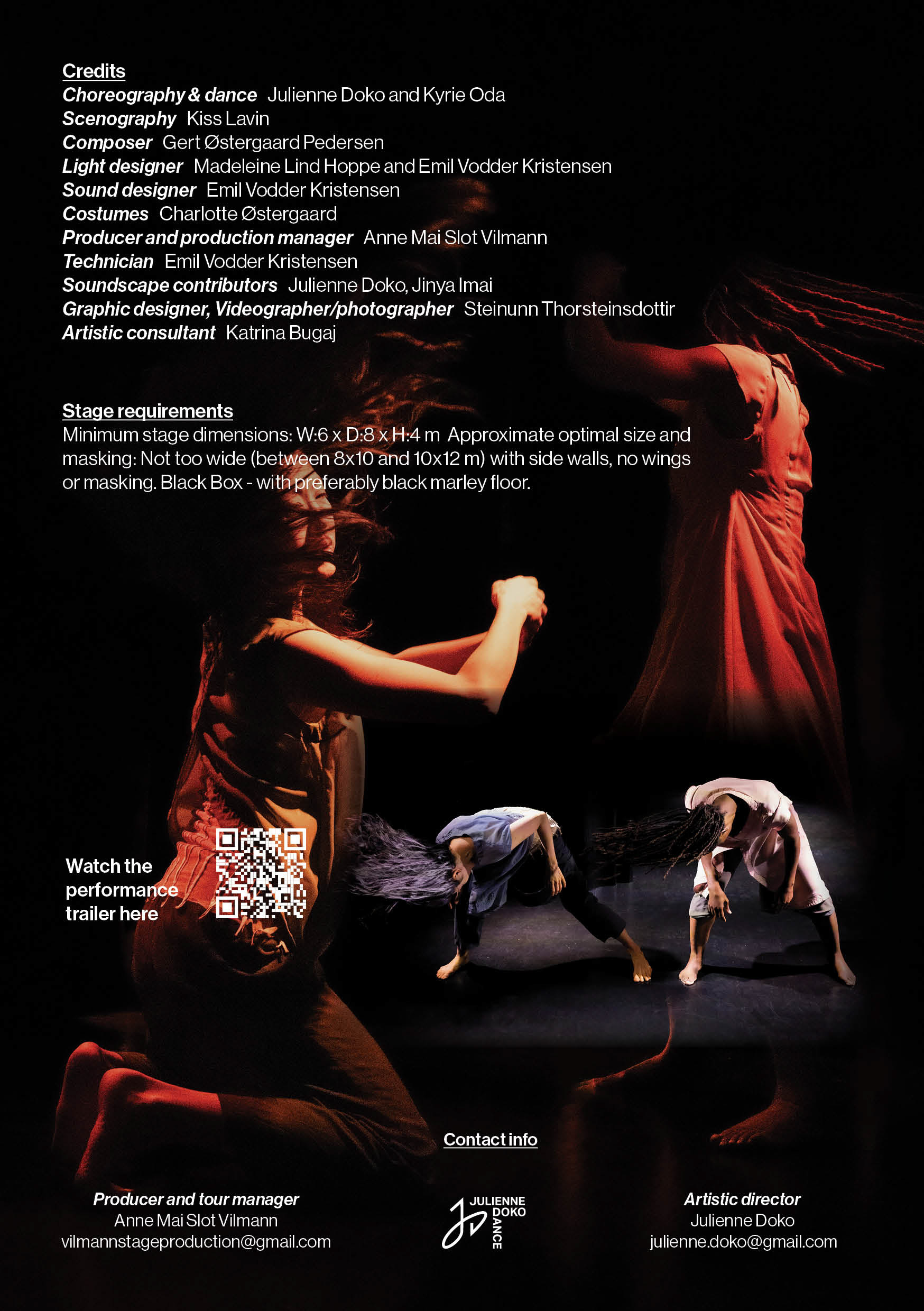 Credits
Choreography & dance Julienne Doko and Kyrie Oda
Scenography Kiss Lavin
Composer Gert Østergaard Pedersen
Light designer Madeleine Lind Hoppe and Emil Vodder Kristensen
Sound designer Emil Vodder Kristensen
Costumes Charlotte Østergaard
Producer and production manager Anne Mai Slot Vilmann
Technician Emil Vodder Kristensen
Soundscape contributors Julienne Doko, Jinya Imai
Graphic designer, Videographer/photographer Steinunn Thorsteinsdottir
Artistic consultant Katrina Bugaj

Stage requirements
Minimum stage dimensions: W:6 x D:8 x H:4 m Approximate optimal size and masking: Not too wide (between 8x10 and 10x12 m) with side walls, no wings or masking. Black Box - with preferably black marley floor.

Watch the performance trailer here

Contact info

Producer and tour manager
Anne Mai Slot Vilmann
vilmannstageproduction@gmail.com

JULIENNE DOKO DANCE

Artistic director
Julienne Doko
julienne.doko@gmail.com